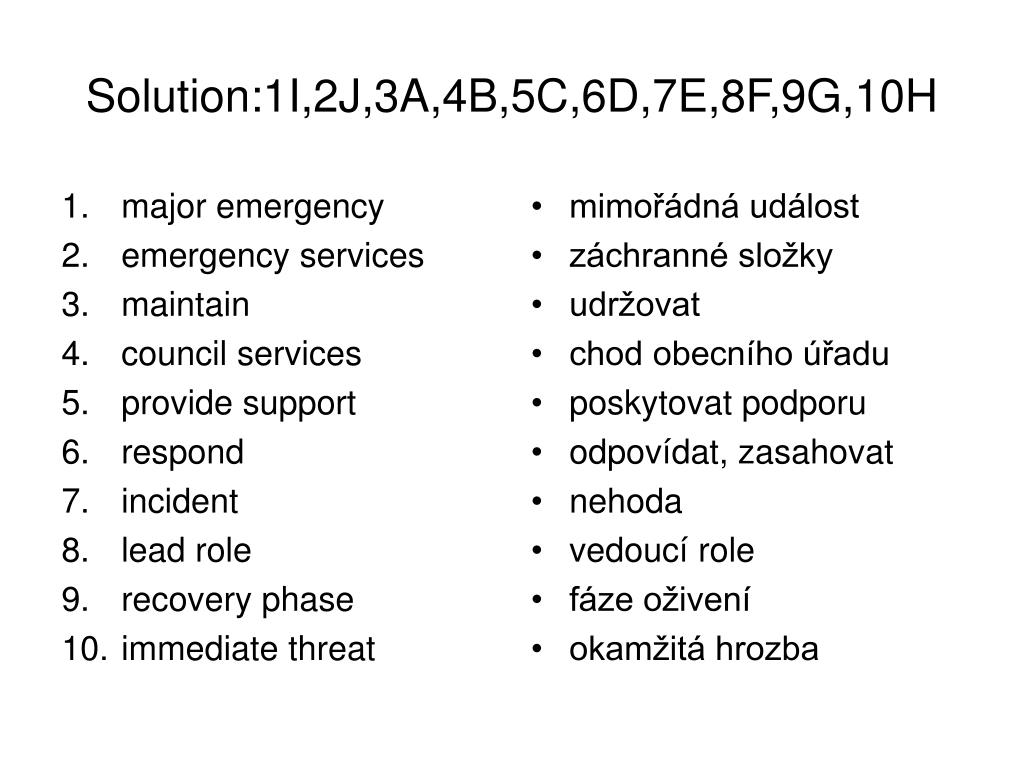 Solution:1I,2J,3A,4B,5C,6D,7E,8F,9G,10H

1. major emergency
2. emergency services
3. maintain
4. council services
5. provide support
6. respond
7. incident
8. lead role
9. recovery phase
10. immediate threat

• mimořádná událost
• záchranné složky
• udržovat
• chod obecního úřadu
• poskytovat podporu
• odpovídat, zasahovat
• nehoda
• vedoucí role
• fáze oživení
• okamžitá hrozba